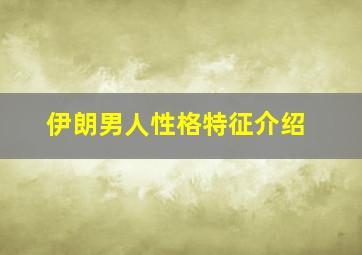 伊朗男人性格特征介绍